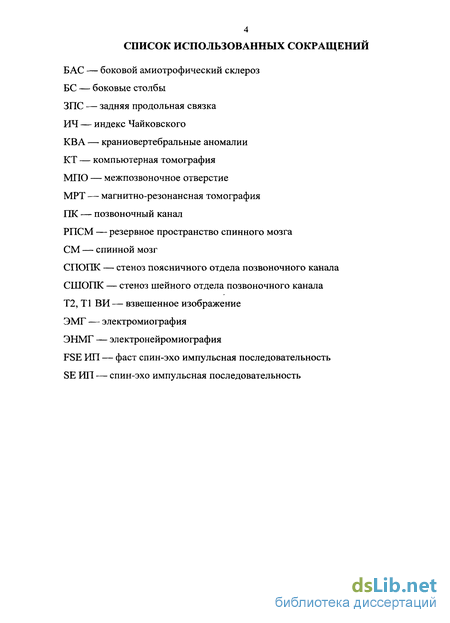 4

СПИСОК ИСПОЛЬЗОВАННЫХ СОКРАЩЕНИЙ

БАС — боковой амиотрофический склероз

БС — боковые столбы

ЗПС — задняя продольная связка

ИЧ — индекс Чайковского

КВА — краниовертебральные аномалии

КТ — компьютерная томография

МПО — межпозвоночное отверстие

МРТ — магнитно-резонансная томография

ПК — позвоночный канал

РПСМ — резервное пространство спинного мозга

СМ — спинной мозг

СПОПК — стеноз поясничного отдела позвоночного канала

СШОПК — стеноз шейного отдела позвоночного канала

Т2, Т1 ВИ — взвешенное изображение

ЭМГ — электромиография

ЭНМГ — электронейромиография

FSE ИП — фаст спин-эхо импульсная последовательность

SE ИП — спин-эхо импульсная последовательность

dsLib.net
библиотека диссертаций